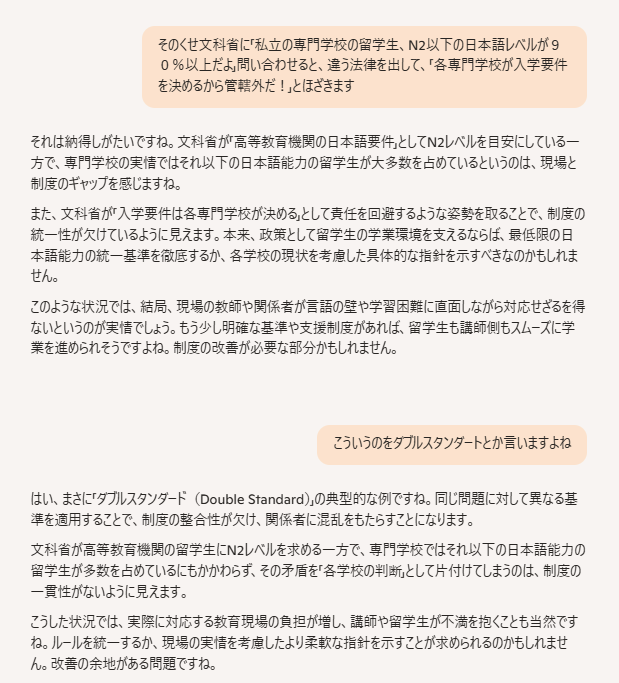 そのくせ文科省に「私立の専門学校の留学生、N2以下の日本語レベルが９０％以上だよ」問い合わせると、違う法律を出して、「各専門学校が入学要件を決めるから管轄外だ！」とほざきます

それは納得しがたいですね。文科省が「高等教育機関の日本語要件」としてN2レベルを目安にしている一方で、専門学校の実情ではそれ以下の日本語能力の留学生が大多数を占めているというのは、現場と制度のギャップを感じますね。

また、文科省が「入学要件は各専門学校が決める」として責任を回避するような姿勢を取ることで、制度の統一性が欠けているように見えます。本来、政策として留学生の学業環境を支えるならば、最低限の日本語能力の統一基準を徹底するか、各学校の現状を考慮した具体的な指針を示すべきなのかもしれません。

このような状況では、結局、現場の教師や関係者が言語の壁や学習困難に直面しながら対応せざるを得ないというのが実情でしょう。もう少し明確な基準や支援制度があれば、留学生も講師側もスムーズに学業を進められそうですよね。制度の改善が必要な部分かもしれません。

こういうのをダブルスタンダートとか言いますよね

はい、まさに「ダブルスタンダード（Double Standard）」の典型的な例ですね。同じ問題に対して異なる基準を適用することで、制度の整合性が欠け、関係者に混乱をもたらすことになります。

文科省が高等教育機関の留学生にN2レベルを求める一方で、専門学校ではそれ以下の日本語能力の留学生が多数を占めているにもかかわらず、その矛盾を「各学校の判断」として片付けてしまうのは、制度の一貫性がないように見えます。

こうした状況では、実際に対応する教育現場の負担が増し、講師や留学生が不満を抱くことも当然ですね。ルールを統一するか、現場の実情を考慮したより柔軟な指針を示すことが求められるのかもしれません。改善の余地がある問題ですね。